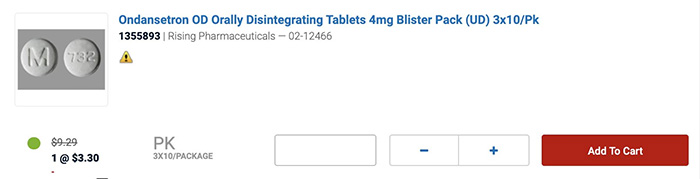 M 732

Ondansetron OD Orally Disintegrating Tablets 4mg Blister Pack (UD) 3x10/Pk

1355893 | Rising Pharmaceuticals — 02-12466

$9.29
1 @ $3.30

PK
3X10/PACKAGE

−
+

Add To Cart